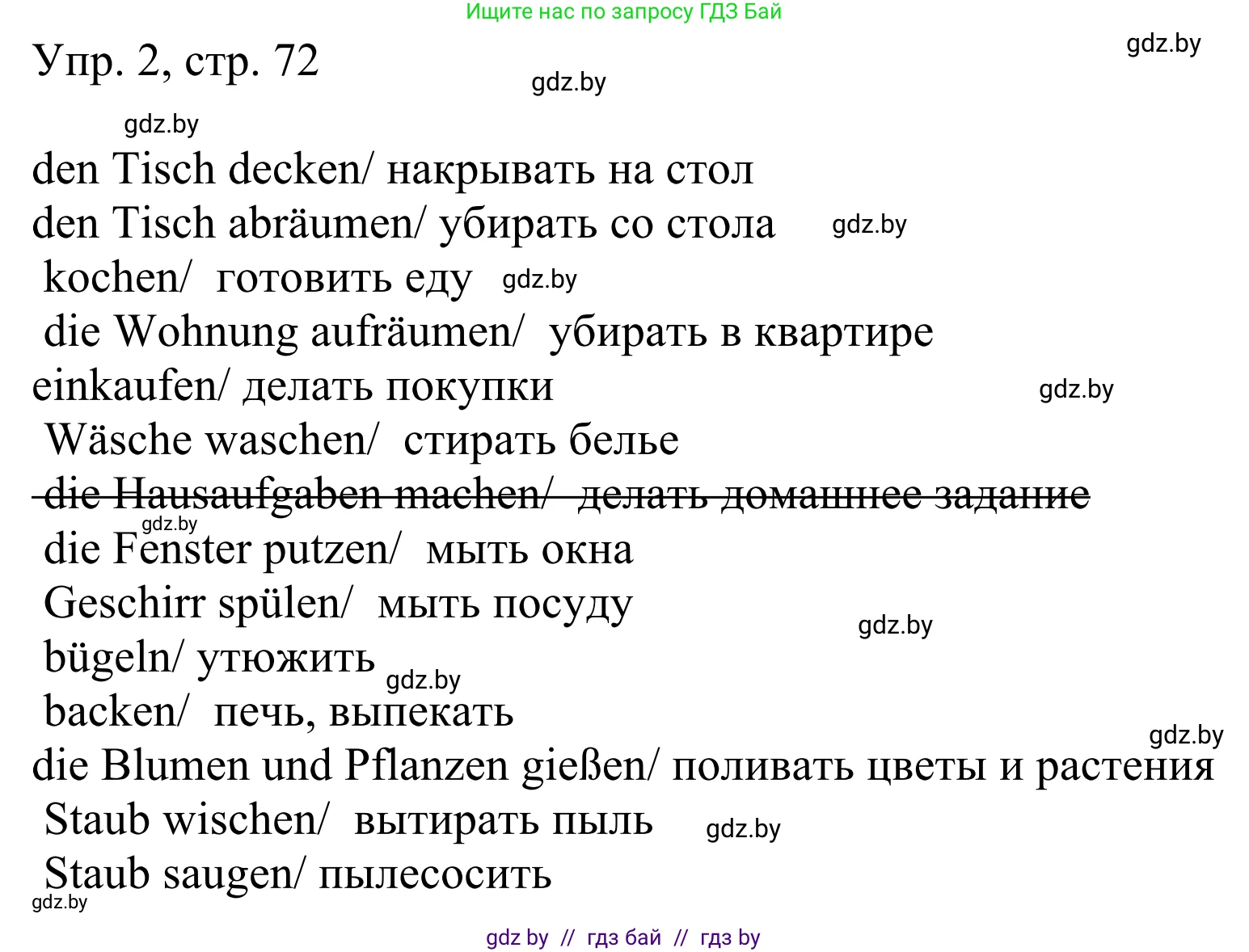 Ищите нас по запросу ГДЗ Бай

Упр. 2, стр. 72

gdz.by gdz.by gdz.by

den Tisch decken/ накрывать на стол
den Tisch abräumen/ убирать со стола gdz.by
kochen/ готовить еду gdz.by
die Wohnung aufräumen/ убирать в квартире
einkaufen/ делать покупки gdz.by
Wäsche waschen/ стирать белье
~~die Hausaufgaben machen/ делать домашнее задание~~
gdz.by
die Fenster putzen/ мыть окна
Geschirr spülen/ мыть посуду gdz.by
bügeln/ утюжить gdz.by
backen/ печь, выпекать gdz.by
die Blumen und Pflanzen gießen/ поливать цветы и растения
Staub wischen/ вытирать пыль gdz.by
Staub saugen/ пылесосить
gdz.by

gdz by // гдз бай // гдз by